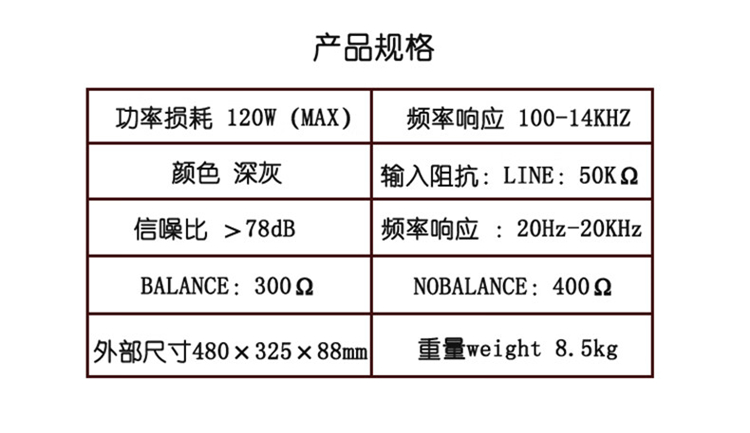 产品规格

| 功率损耗 120W (MAX) | 频率响应 100-14KHZ |
|---|---|
| 颜色 深灰 | 输入阻抗: LINE: 50KΩ |
| 信噪比 ＞78dB | 频率响应 : 20Hz-20KHz |
| BALANCE: 300Ω | NOBALANCE: 400Ω |
| 外部尺寸480×325×88mm | 重量weight 8.5kg |